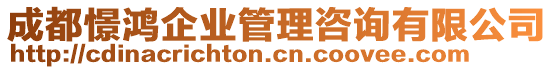 成都憬鸿企业管理咨询有限公司
http://cdinacrichton.cn.coovee.com